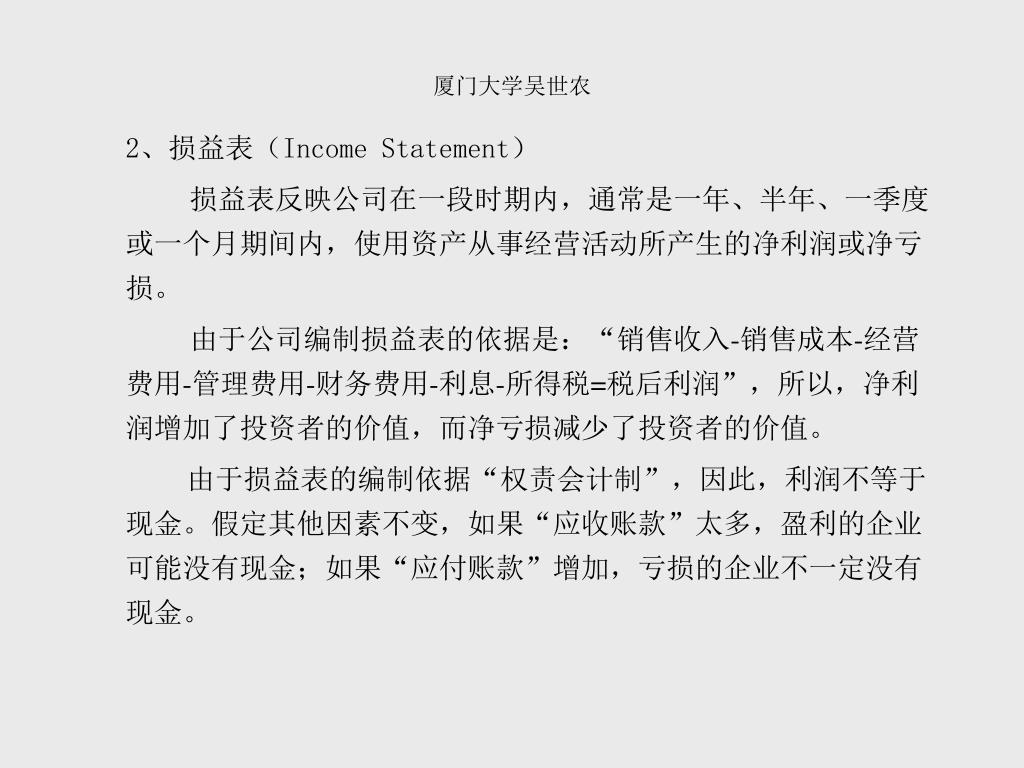 厦门大学吴世农

2、损益表（Income Statement）

损益表反映公司在一段时期内，通常是一年、半年、一季度或一个月期间内，使用资产从事经营活动所产生的净利润或净亏损。

由于公司编制损益表的依据是：“销售收入-销售成本-经营费用-管理费用-财务费用-利息-所得税=税后利润”，所以，净利润增加了投资者的价值，而净亏损减少了投资者的价值。

由于损益表的编制依据“权责会计制”，因此，利润不等于现金。假定其他因素不变，如果“应收账款”太多，盈利的企业可能没有现金；如果“应付账款”增加，亏损的企业不一定没有现金。